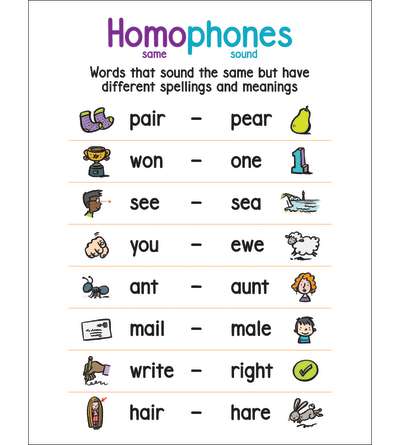 Homophones
same sound

Words that sound the same but have different spellings and meanings

pair – pear

won – one

see – sea

you – ewe

ant – aunt

mail – male

write – right

hair – hare